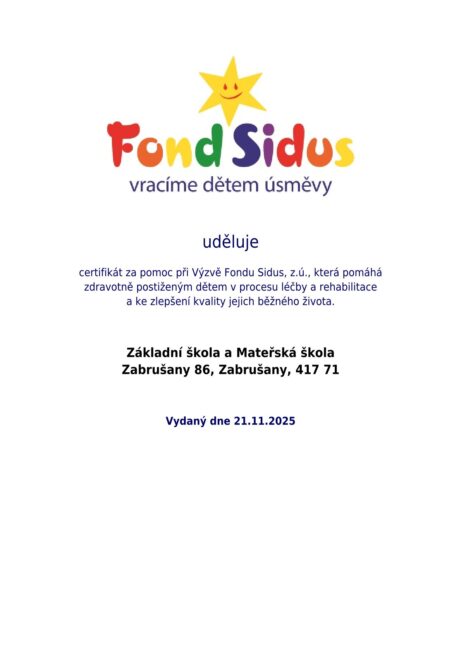 Fond Sidus
vracíme dětem úsměvy

uděluje

certifikát za pomoc při Výzvě Fondu Sidus, z.ú., která pomáhá zdravotně postiženým dětem v procesu léčby a rehabilitace a ke zlepšení kvality jejich běžného života.

Základní škola a Mateřská škola
Zabrušany 86, Zabrušany, 417 71

Vydaný dne 21.11.2025